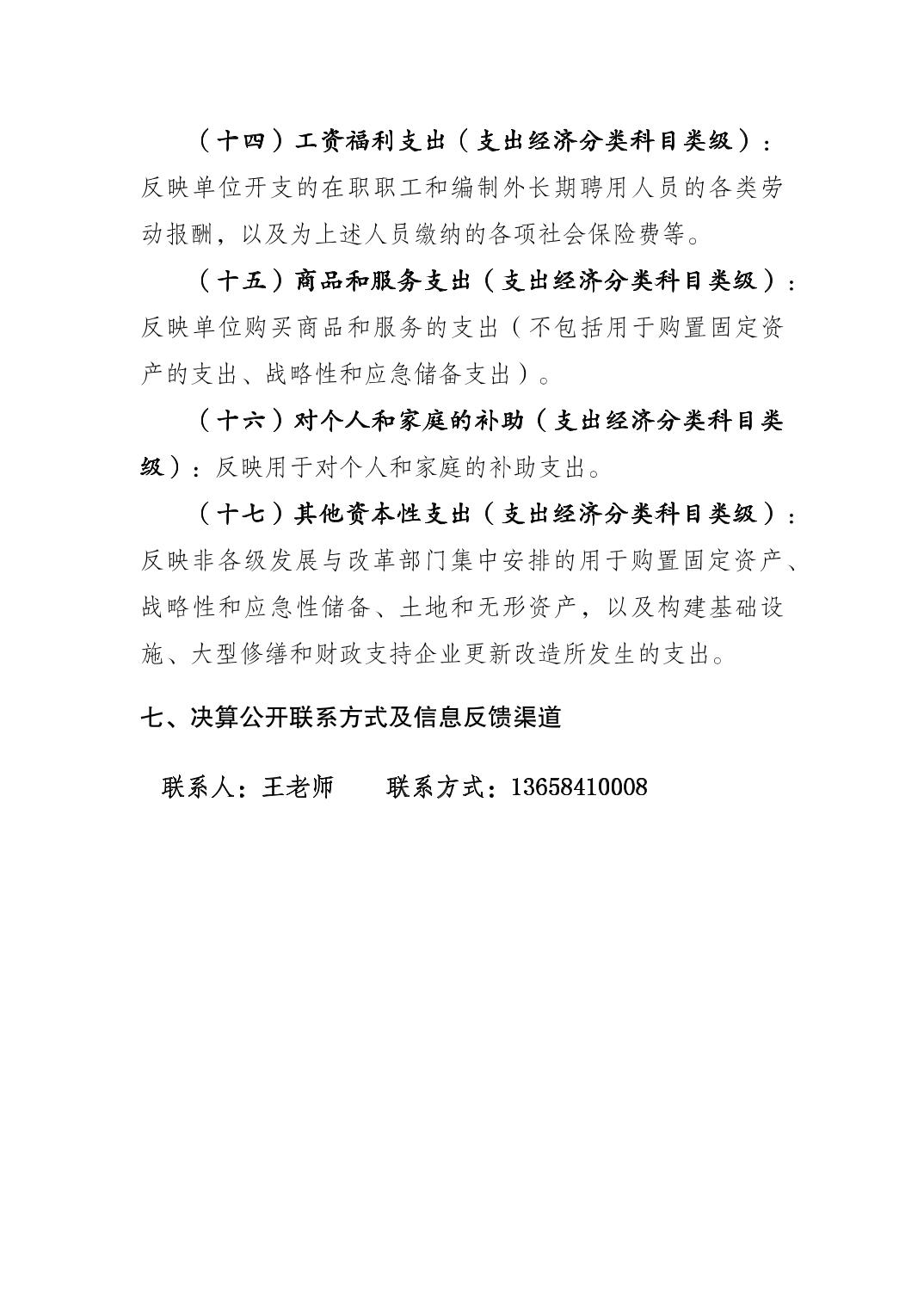 （十四）工资福利支出（支出经济分类科目类级）：反映单位开支的在职职工和编制外长期聘用人员的各类劳动报酬，以及为上述人员缴纳的各项社会保险费等。

（十五）商品和服务支出（支出经济分类科目类级）：反映单位购买商品和服务的支出（不包括用于购置固定资产的支出、战略性和应急储备支出）。

（十六）对个人和家庭的补助（支出经济分类科目类级）：反映用于对个人和家庭的补助支出。

（十七）其他资本性支出（支出经济分类科目类级）：反映非各级发展与改革部门集中安排的用于购置固定资产、战略性和应急性储备、土地和无形资产，以及构建基础设施、大型修缮和财政支持企业更新改造所发生的支出。

七、决算公开联系方式及信息反馈渠道

联系人：王老师　　联系方式：13658410008